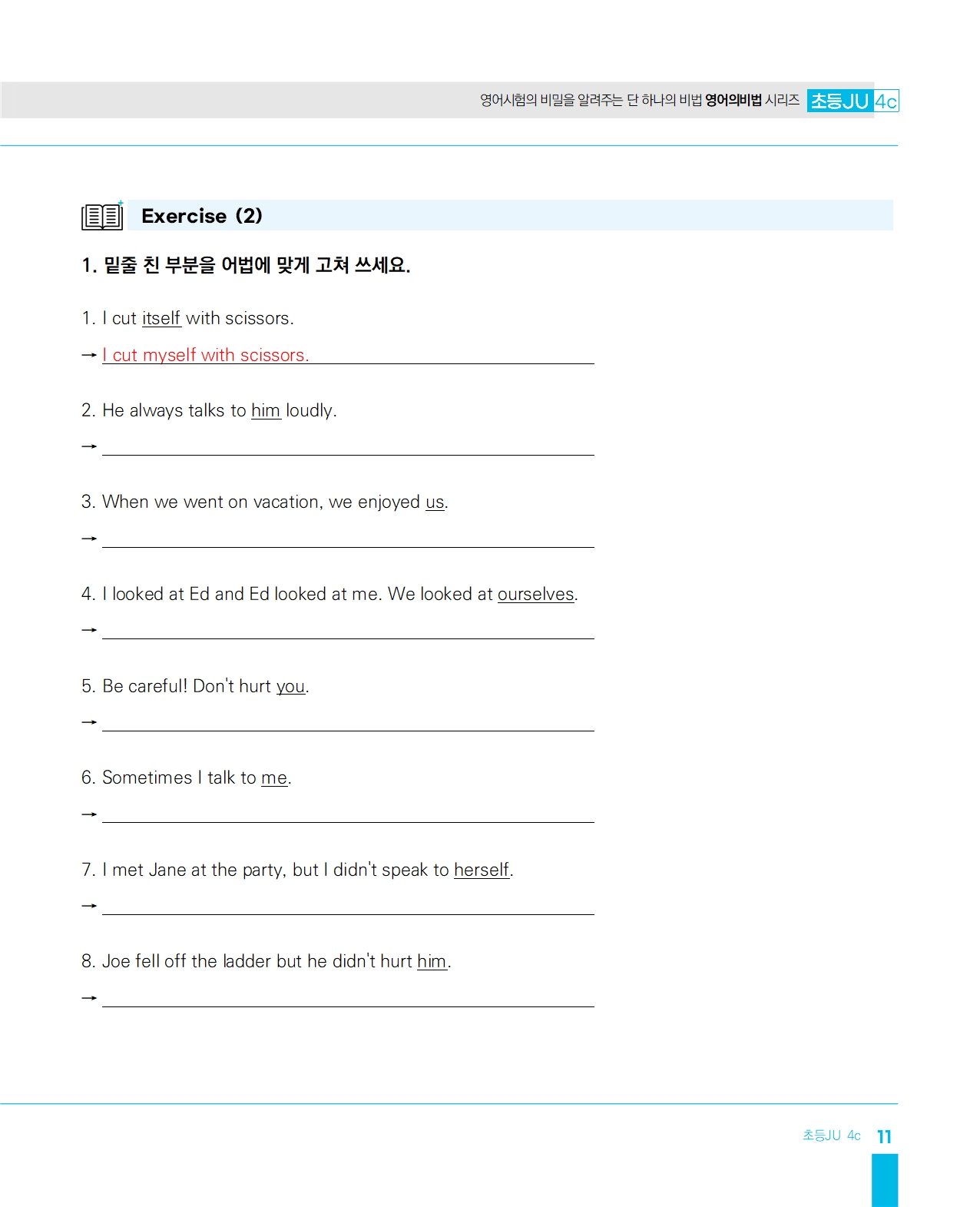 영어시험의 비밀을 알려주는 단 하나의 비법 영어의비법 시리즈 초등JU 4c

Exercise (2)

1. 밑줄 친 부분을 어법에 맞게 고쳐 쓰세요.

1. I cut itself with scissors.
→ I cut myself with scissors.

2. He always talks to him loudly.
→

3. When we went on vacation, we enjoyed us.
→

4. I looked at Ed and Ed looked at me. We looked at ourselves.
→

5. Be careful! Don't hurt you.
→

6. Sometimes I talk to me.
→

7. I met Jane at the party, but I didn't speak to herself.
→

8. Joe fell off the ladder but he didn't hurt him.
→

초등JU 4c 11